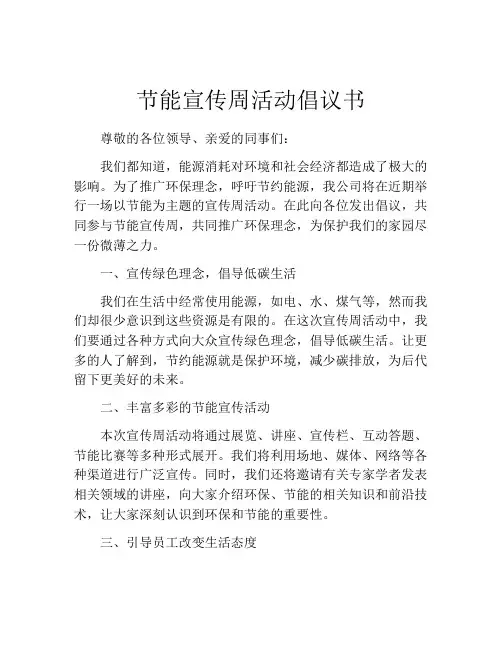 节能宣传周活动倡议书

尊敬的各位领导、亲爱的同事们：

我们都知道，能源消耗对环境和社会经济都造成了极大的影响。为了推广环保理念，呼吁节约能源，我公司将在近期举行一场以节能为主题的宣传周活动。在此向各位发出倡议，共同参与节能宣传周，共同推广环保理念，为保护我们的家园尽一份微薄之力。

一、宣传绿色理念，倡导低碳生活

我们在生活中经常使用能源，如电、水、煤气等，然而我们却很少意识到这些资源是有限的。在这次宣传周活动中，我们要通过各种方式向大众宣传绿色理念，倡导低碳生活。让更多的人了解到，节约能源就是保护环境，减少碳排放，为后代留下更美好的未来。

二、丰富多彩的节能宣传活动

本次宣传周活动将通过展览、讲座、宣传栏、互动答题、节能比赛等多种形式展开。我们将利用场地、媒体、网络等各种渠道进行广泛宣传。同时，我们还将邀请有关专家学者发表相关领域的讲座，向大家介绍环保、节能的相关知识和前沿技术，让大家深刻认识到环保和节能的重要性。

三、引导员工改变生活态度